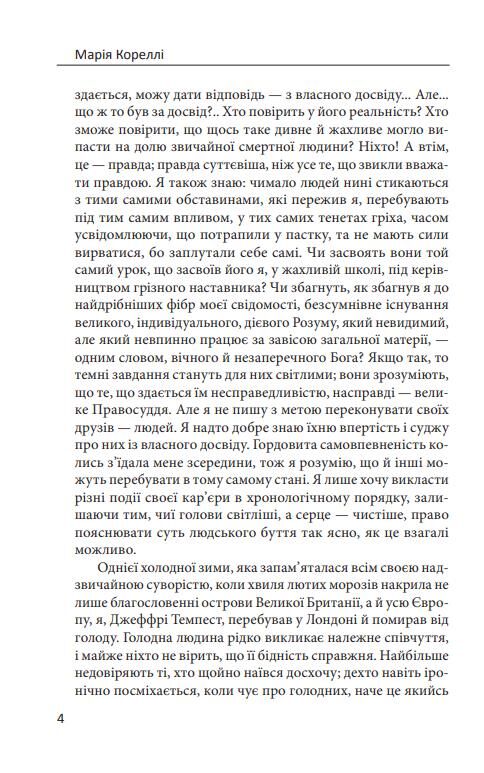 Марія Кореллі

здається, можу дати відповідь — з власного досвіду... Але... що ж то був за досвід?.. Хто повірить у його реальність? Хто зможе повірити, що щось таке дивне й жахливе могло випасти на долю звичайної смертної людини? Ніхто! А втім, це — правда; правда суттєвіша, ніж усе те, що звикли вважати правдою. Я також знаю: чимало людей нині стикаються з тими самими обставинами, які пережив я, перебувають під тим самим впливом, у тих самих тенетах гріха, часом усвідомлюючи, що потрапили у пастку, та не мають сили вирватися, бо заплутали себе самі. Чи засвоять вони той самий урок, що засвоїв його я, у жахливій школі, під керівництвом грізного наставника? Чи збагнуть, як збагнув я до найдрібніших фібр моєї свідомості, безсумнівне існування великого, індивідуального, дієвого Розуму, який невидимий, але який невпинно працює за завісою загальної матерії, — одним словом, вічного й незаперечного Бога? Якщо так, то темні завдання стануть для них світлими; вони зрозуміють, що те, що здається їм несправедливістю, насправді — велике Правосуддя. Але я не пишу з метою переконувати своїх друзів — людей. Я надто добре знаю їхню впертість і суджу про них із власного досвіду. Гордовита самовпевненість колись з'їдала мене зсередини, тож я розумію, що й інші можуть перебувати в тому самому стані. Я лише хочу викласти різні події своєї кар'єри в хронологічному порядку, залишаючи тим, чиї голови світліші, а серце — чистіше, право пояснювати суть людського буття так ясно, як це взагалі можливо.

Однієї холодної зими, яка запам'яталася всім своєю надзвичайною суворістю, коли хвиля лютих морозів накрила не лише благословенні острови Великої Британії, а й усю Європу, я, Джеффрі Темпест, перебував у Лондоні й помирав від голоду. Голодна людина рідко викликає належне співчуття, і майже ніхто не вірить, що її бідність справжня. Найбільше недовіряють ті, хто щойно наївся досхочу; дехто навіть іронічно посміхається, коли чує про голодних, наче це якийсь

4